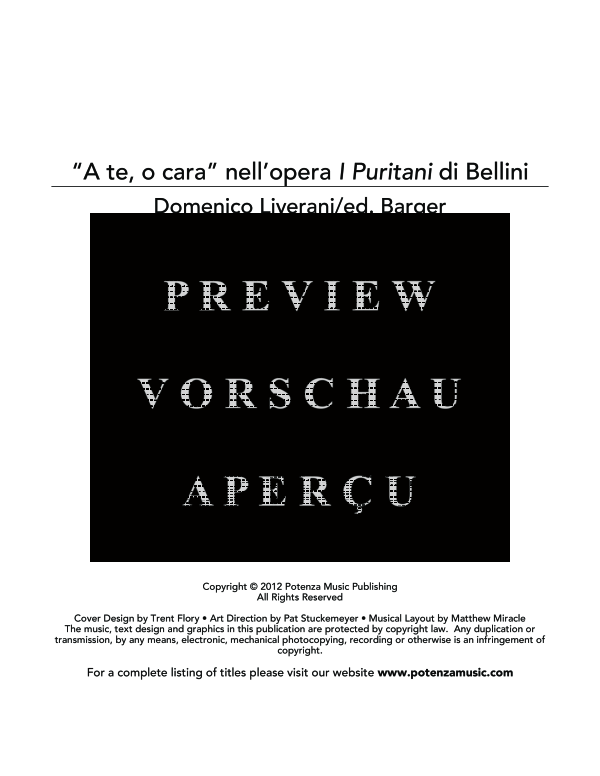 “A te, o cara” nell’opera I Puritani di Bellini

Domenico Liverani/ed. Barger

PREVIEW

VORSCHAU

APERÇU

Copyright © 2012 Potenza Music Publishing
All Rights Reserved

Cover Design by Trent Flory • Art Direction by Pat Stuckemeyer • Musical Layout by Matthew Miracle
The music, text design and graphics in this publication are protected by copyright law. Any duplication or transmission, by any means, electronic, mechanical photocopying, recording or otherwise is an infringement of copyright.

For a complete listing of titles please visit our website www.potenzamusic.com